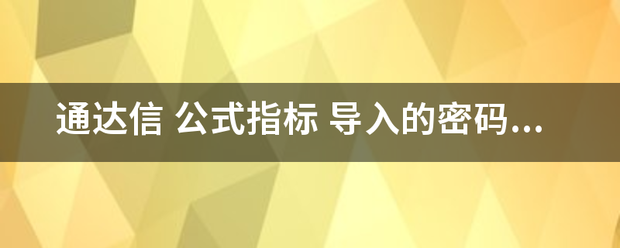 通达信 公式指标 导入的密码...